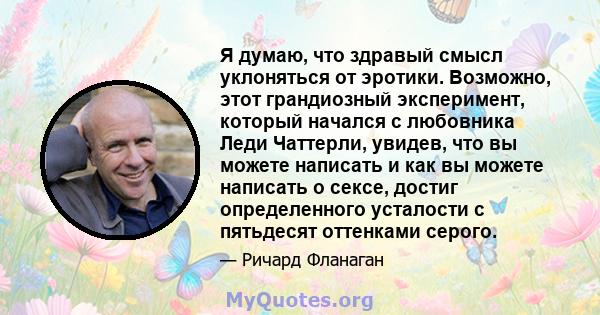 Я думаю, что здравый смысл уклоняться от эротики. Возможно, этот грандиозный эксперимент, который начался с любовника Леди Чаттерли, увидев, что вы можете написать и как вы можете написать о сексе, достиг определенного усталости с пятьдесят оттенками серого.

— Ричард Фланаган

MyQuotes.org